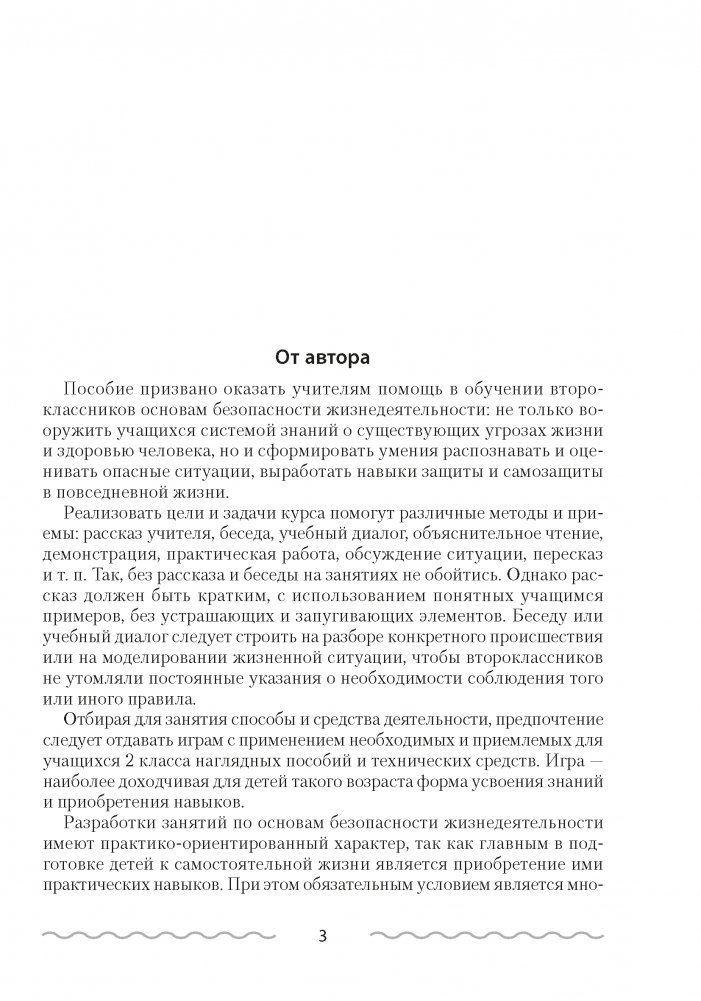 От автора

Пособие призвано оказать учителям помощь в обучении второклассников основам безопасности жизнедеятельности: не только вооружить учащихся системой знаний о существующих угрозах жизни и здоровью человека, но и сформировать умения распознавать и оценивать опасные ситуации, выработать навыки защиты и самозащиты в повседневной жизни.

Реализовать цели и задачи курса помогут различные методы и приемы: рассказ учителя, беседа, учебный диалог, объяснительное чтение, демонстрация, практическая работа, обсуждение ситуации, пересказ и т. п. Так, без рассказа и беседы на занятиях не обойтись. Однако рассказ должен быть кратким, с использованием понятных учащимся примеров, без устрашающих и запугивающих элементов. Беседу или учебный диалог следует строить на разборе конкретного происшествия или на моделировании жизненной ситуации, чтобы второклассников не утомляли постоянные указания о необходимости соблюдения того или иного правила.

Отбирая для занятия способы и средства деятельности, предпочтение следует отдавать играм с применением необходимых и приемлемых для учащихся 2 класса наглядных пособий и технических средств. Игра — наиболее доходчивая для детей такого возраста форма усвоения знаний и приобретения навыков.

Разработки занятий по основам безопасности жизнедеятельности имеют практико-ориентированный характер, так как главным в подготовке детей к самостоятельной жизни является приобретение ими практических навыков. При этом обязательным условием является мно-

3